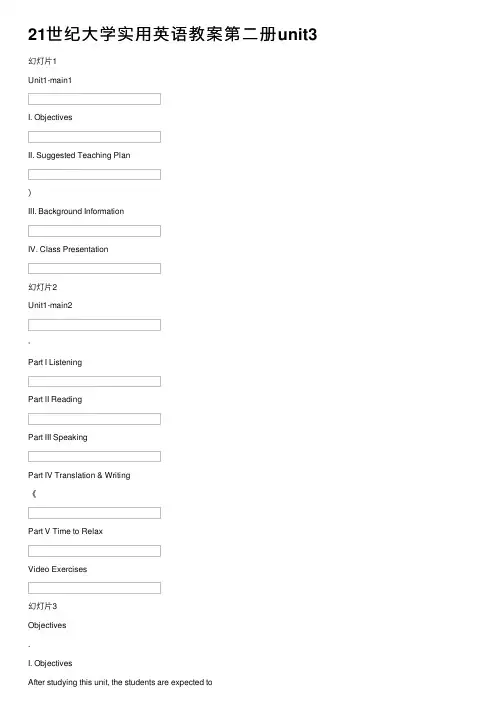 21世纪大学实用英语教案第二册unit3

幻灯片1

Unit1-main1

I. Objectives

II. Suggested Teaching Plan

)

III. Background Information

IV. Class Presentation

幻灯片2

Unit1-main2

.

Part I Listening

Part II Reading

Part III Speaking

Part IV Translation & Writing

《

Part V Time to Relax

Video Exercises

幻灯片3

Objectives

.

I. Objectives

After studying this unit, the students are expected to